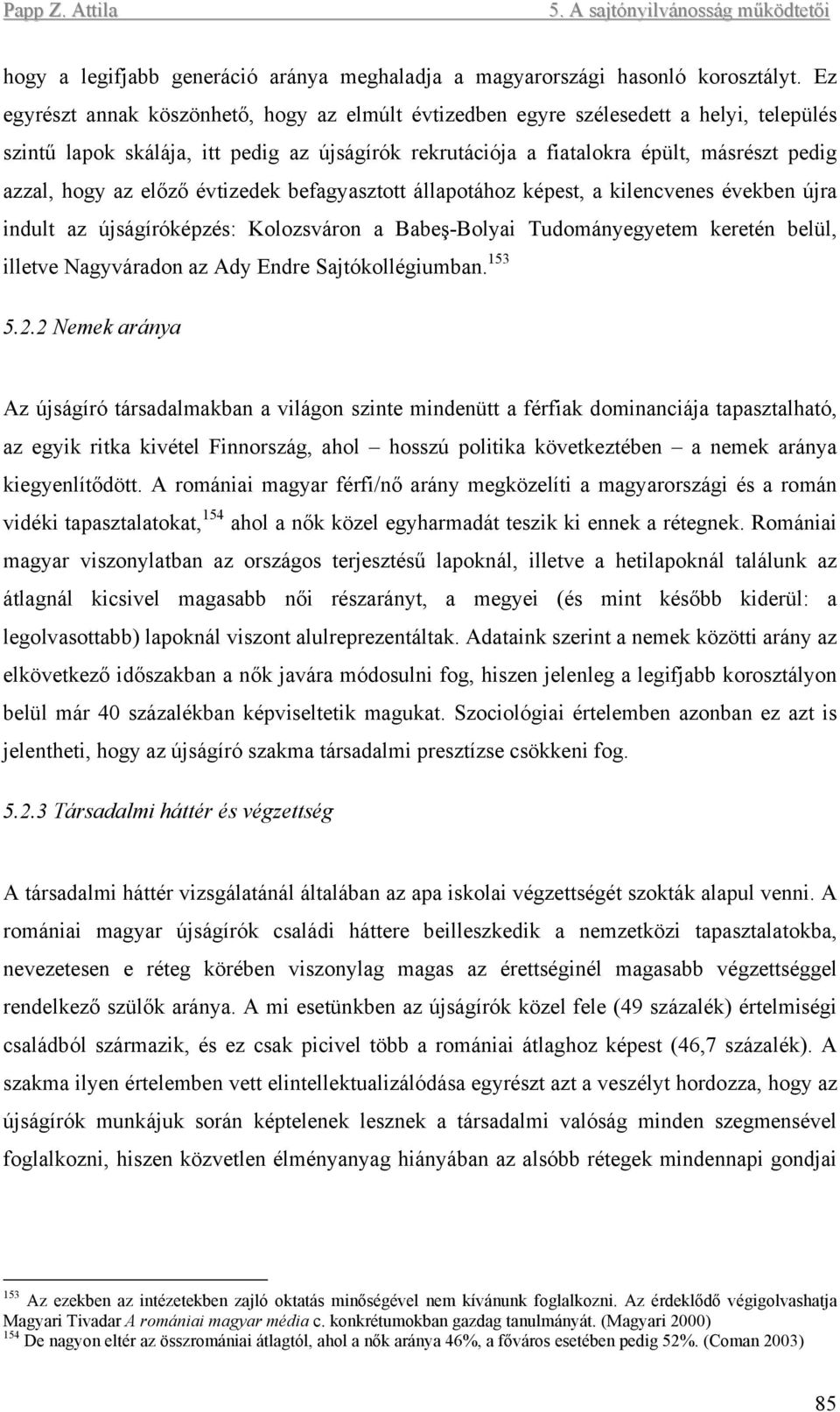 Papp Z. Attila 5. A sajtónyilvánosság működtetői

hogy a legifjabb generáció aránya meghaladja a magyarországi hasonló korosztályt. Ez egyrészt annak köszönhető, hogy az elmúlt évtizedben egyre szélesedett a helyi, település szintű lapok skálája, itt pedig az újságírók rekrutációja a fiatalokra épült, másrészt pedig azzal, hogy az előző évtizedek befagyasztott állapotához képest, a kilencvenes években újra indult az újságíróképzés: Kolozsváron a Babeş-Bolyai Tudományegyetem keretén belül, illetve Nagyváradon az Ady Endre Sajtókollégiumban.$^{153}$

5.2.2 Nemek aránya

Az újságíró társadalmakban a világon szinte mindenütt a férfiak dominanciája tapasztalható, az egyik ritka kivétel Finnország, ahol – hosszú politika következtében – a nemek aránya kiegyenlítődött. A romániai magyar férfi/nő arány megközelíti a magyarországi és a román vidéki tapasztalatokat,$^{154}$ ahol a nők közel egyharmadát teszik ki ennek a rétegnek. Romániai magyar viszonylatban az országos terjesztésű lapoknál, illetve a hetilapoknál találunk az átlagnál kicsivel magasabb női részarányt, a megyei (és mint később kiderül: a legolvasottabb) lapoknál viszont alulreprezentáltak. Adataink szerint a nemek közötti arány az elkövetkező időszakban a nők javára módosulni fog, hiszen jelenleg a legifjabb korosztályon belül már 40 százalékban képviseltetik magukat. Szociológiai értelemben azonban ez azt is jelentheti, hogy az újságíró szakma társadalmi presztízse csökkeni fog.

5.2.3 Társadalmi háttér és végzettség

A társadalmi háttér vizsgálatánál általában az apa iskolai végzettségét szokták alapul venni. A romániai magyar újságírók családi háttere beilleszkedik a nemzetközi tapasztalatokba, nevezetesen e réteg körében viszonylag magas az érettséginél magasabb végzettséggel rendelkező szülők aránya. A mi esetünkben az újságírók közel fele (49 százalék) értelmiségi családból származik, és ez csak picivel több a romániai átlaghoz képest (46,7 százalék). A szakma ilyen értelemben vett elintellektualizálódása egyrészt azt a veszélyt hordozza, hogy az újságírók munkájuk során képtelenek lesznek a társadalmi valóság minden szegmensével foglalkozni, hiszen közvetlen élményanyag hiányában az alsóbb rétegek mindennapi gondjai

$^{153}$ Az ezekben az intézetekben zajló oktatás minőségével nem kívánunk foglalkozni. Az érdeklődő végigolvashatja Magyari Tivadar A romániai magyar média c. konkrétumokban gazdag tanulmányát. (Magyari 2000)
$^{154}$ De nagyon eltér az összromániai átlagtól, ahol a nők aránya 46%, a főváros esetében pedig 52%. (Coman 2003)

85